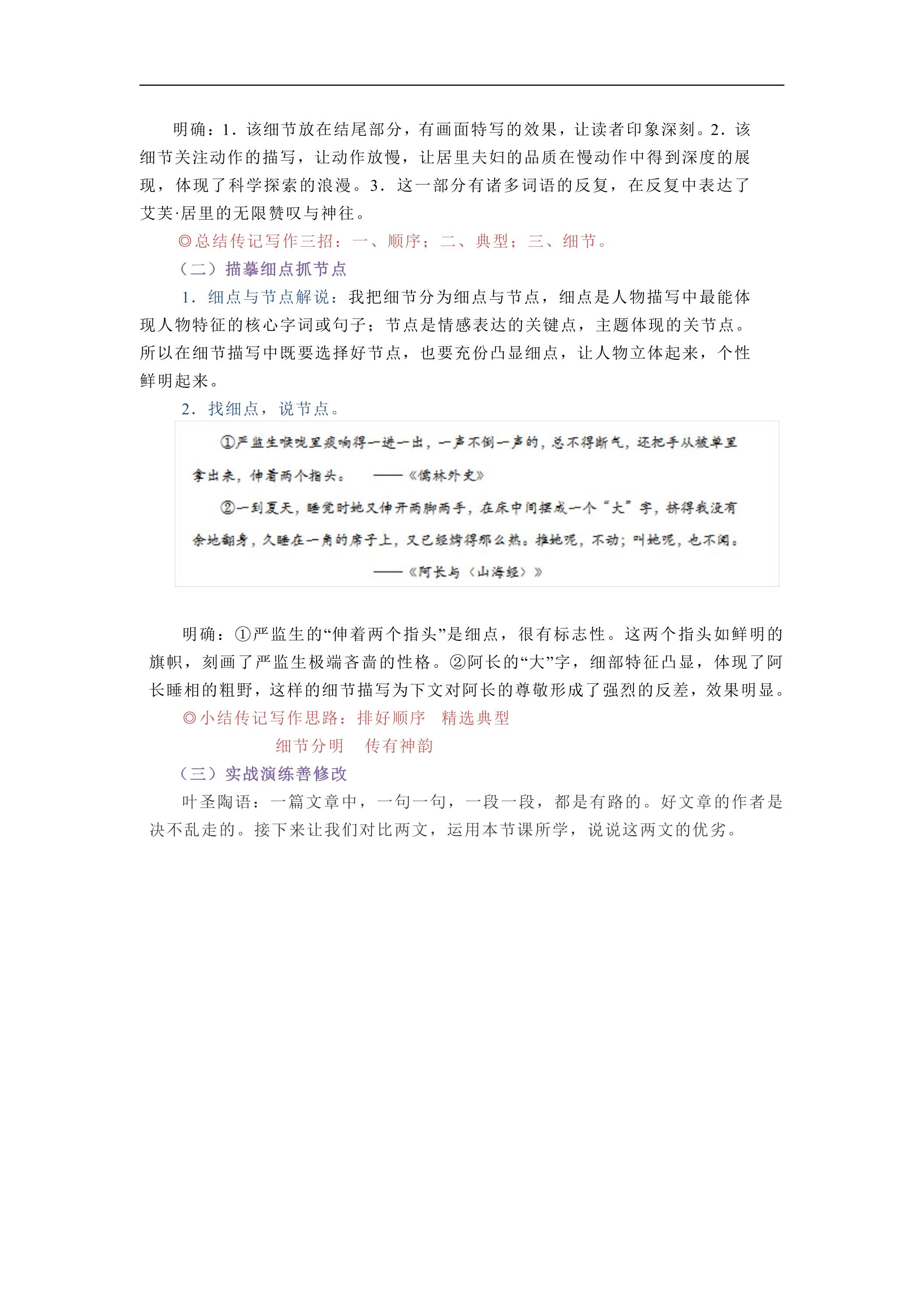 明确：1.该细节放在结尾部分，有画面特写的效果，让读者印象深刻。2.该细节关注动作的描写，让动作放慢，让居里夫妇的品质在慢动作中得到深度的展现，体现了科学探索的浪漫。3.这一部分有诸多词语的反复，在反复中表达了艾芙·居里的无限赞叹与神往。

◎总结传记写作三招：一、顺序；二、典型；三、细节。

（二）描摹细点抓节点

1.细点与节点解说：我把细节分为细点与节点，细点是人物描写中最能体现人物特征的核心字词或句子；节点是情感表达的关键点，主题体现的关节点。所以在细节描写中既要选择好节点，也要充份凸显细点，让人物立体起来，个性鲜明起来。

2.找细点，说节点。

①严监生喉咙里痰响得一进一出，一声不倒一声的，总不得断气，还把手从被单里拿出来，伸着两个指头。 ——《儒林外史》

②一到夏天，睡觉时她又伸开两脚两手，在床中间摆成一个“大”字，挤得我没有余地翻身，久睡在一角的席子上，又已经烤得那么热。推她呢，不动；叫她呢，也不闻。

——《阿长与〈山海经〉》

明确：①严监生的“伸着两个指头”是细点，很有标志性。这两个指头如鲜明的旗帜，刻画了严监生极端吝啬的性格。②阿长的“大”字，细部特征凸显，体现了阿长睡相的粗野，这样的细节描写为下文对阿长的尊敬形成了强烈的反差，效果明显。

◎小结传记写作思路：排好顺序 精选典型

细节分明 传有神韵

（三）实战演练善修改

叶圣陶语：一篇文章中，一句一句，一段一段，都是有路的。好文章的作者是决不乱走的。接下来让我们对比两文，运用本节课所学，说说这两文的优劣。